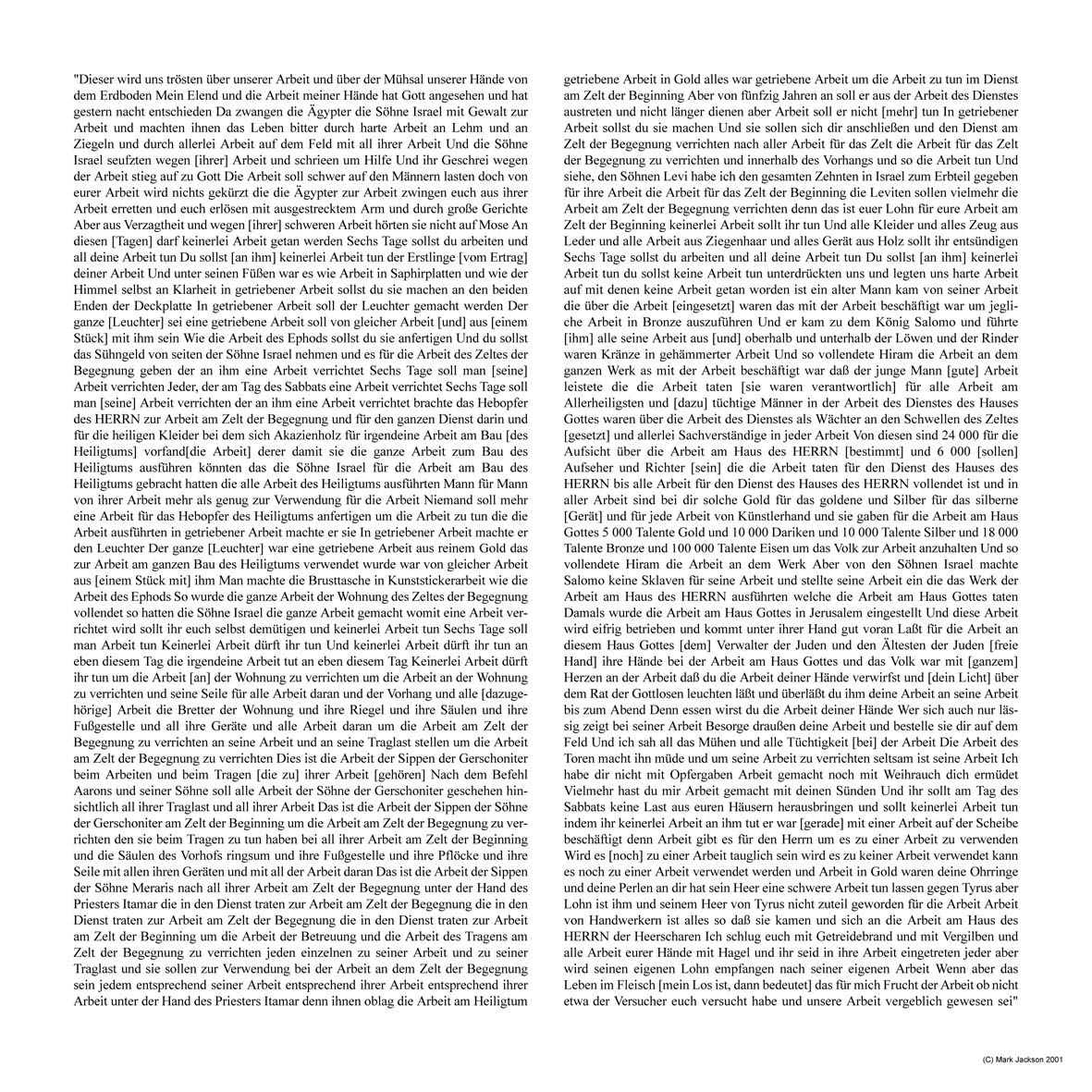 "Dieser wird uns trösten über unserer Arbeit und über der Mühsal unserer Hände von dem Erdboden Mein Elend und die Arbeit meiner Hände hat Gott angesehen und hat gestern nacht entschieden Da zwangen die Ägypter die Söhne Israel mit Gewalt zur Arbeit und machten ihnen das Leben bitter durch harte Arbeit an Lehm und an Ziegeln und durch allerlei Arbeit auf dem Feld mit all ihrer Arbeit Und die Söhne Israel seufzten wegen [ihrer] Arbeit und schrieen um Hilfe Und ihr Geschrei wegen der Arbeit stieg auf zu Gott Die Arbeit soll schwer auf den Männern lasten doch von eurer Arbeit wird nichts gekürzt die die Ägypter zur Arbeit zwingen euch aus ihrer Arbeit erretten und euch erlösen mit ausgestrecktem Arm und durch große Gerichte Aber aus Verzagtheit und wegen [ihrer] schweren Arbeit hörten sie nicht auf Mose An diesen [Tagen] darf keinerlei Arbeit getan werden Sechs Tage sollst du arbeiten und all deine Arbeit tun Du sollst [an ihm] keinerlei Arbeit tun der Erstlinge [vom Ertrag] deiner Arbeit Und unter seinen Füßen war es wie Arbeit in Saphirplatten und wie der Himmel selbst an Klarheit in getriebener Arbeit sollst du sie machen an den beiden Enden der Deckplatte In getriebener Arbeit soll der Leuchter gemacht werden Der ganze [Leuchter] sei eine getriebene Arbeit soll von gleicher Arbeit [und] aus [einem Stück] mit ihm sein Wie die Arbeit des Ephods sollst du sie anfertigen Und du sollst das Sühngeld von seiten der Söhne Israel nehmen und es für die Arbeit des Zeltes der Begegnung geben der an ihm eine Arbeit verrichtet Sechs Tage soll man [seine] Arbeit verrichten Jeder, der am Tag des Sabbats eine Arbeit verrichtet Sechs Tage soll man [seine] Arbeit verrichten der an ihm eine Arbeit verrichtet brachte das Hebopfer des HERRN zur Arbeit am Zelt der Begegnung und für den ganzen Dienst darin und für die heiligen Kleider bei dem sich Akazienholz für irgendeine Arbeit am Bau [des Heiligtums] vorfand[die Arbeit] derer damit sie die ganze Arbeit zum Bau des Heiligtums ausführen könnten das die Söhne Israel für die Arbeit am Bau des Heiligtums gebracht hatten die alle Arbeit des Heiligtums ausführten Mann für Mann von ihrer Arbeit mehr als genug zur Verwendung für die Arbeit Niemand soll mehr eine Arbeit für das Hebopfer des Heiligtums anfertigen um die Arbeit zu tun die die Arbeit ausführten in getriebener Arbeit machte er sie In getriebener Arbeit machte er den Leuchter Der ganze [Leuchter] war eine getriebene Arbeit aus reinem Gold das zur Arbeit am ganzen Bau des Heiligtums verwendet wurde war von gleicher Arbeit aus [einem Stück mit] ihm Man machte die Brusttasche in Kunststickerarbeit wie die Arbeit des Ephods So wurde die ganze Arbeit der Wohnung des Zeltes der Begegnung vollendet so hatten die Söhne Israel die ganze Arbeit gemacht womit eine Arbeit verrichtet wird sollt ihr euch selbst demütigen und keinerlei Arbeit tun Sechs Tage soll man Arbeit tun Keinerlei Arbeit dürft ihr tun Und keinerlei Arbeit dürft ihr tun an eben diesem Tag die irgendeine Arbeit tut an eben diesem Tag Keinerlei Arbeit dürft ihr tun um die Arbeit [an] der Wohnung zu verrichten um die Arbeit an der Wohnung zu verrichten und seine Seile für alle Arbeit daran und der Vorhang und alle [dazugehörige] Arbeit die Bretter der Wohnung und ihre Riegel und ihre Säulen und ihre Fußgestelle und all ihre Geräte und alle Arbeit daran um die Arbeit am Zelt der Begegnung zu verrichten an seine Arbeit und an seine Traglast stellen um die Arbeit am Zelt der Begegnung zu verrichten Dies ist die Arbeit der Sippen der Gerschoniter beim Arbeiten und beim Tragen [die zu] ihrer Arbeit [gehören] Nach dem Befehl Aarons und seiner Söhne soll alle Arbeit der Söhne der Gerschoniter geschehen hinsichtlich all ihrer Traglast und all ihrer Arbeit Das ist die Arbeit der Sippen der Söhne der Gerschoniter am Zelt der Beginning um die Arbeit am Zelt der Begegnung zu verrichten den sie beim Tragen zu tun haben bei all ihrer Arbeit am Zelt der Beginning und die Säulen des Vorhofs ringsum und ihre Fußgestelle und ihre Pflöcke und ihre Seile mit allen ihren Geräten und mit all der Arbeit daran Das ist die Arbeit der Sippen der Söhne Meraris nach all ihrer Arbeit am Zelt der Begegnung unter der Hand des Priesters Itamar die in den Dienst traten zur Arbeit am Zelt der Begegnung die in den Dienst traten zur Arbeit am Zelt der Begegnung die in den Dienst traten zur Arbeit am Zelt der Beginning um die Arbeit der Betreuung und die Arbeit des Tragens am Zelt der Begegnung zu verrichten jeden einzelnen zu seiner Arbeit und zu seiner Traglast und sie sollen zur Verwendung bei der Arbeit an dem Zelt der Begegnung sein jedem entsprechend seiner Arbeit entsprechend ihrer Arbeit entsprechend ihrer Arbeit unter der Hand des Priesters Itamar denn ihnen oblag die Arbeit am Heiligtum getriebene Arbeit in Gold alles war getriebene Arbeit um die Arbeit zu tun im Dienst am Zelt der Beginning Aber von fünfzig Jahren an soll er aus der Arbeit des Dienstes austreten und nicht länger dienen aber Arbeit soll er nicht [mehr] tun In getriebener Arbeit sollst du sie machen Und sie sollen sich dir anschließen und den Dienst am Zelt der Begegnung verrichten nach aller Arbeit für das Zelt die Arbeit für das Zelt der Begegnung zu verrichten und innerhalb des Vorhangs und so die Arbeit tun Und siehe, den Söhnen Levi habe ich den gesamten Zehnten in Israel zum Erbteil gegeben für ihre Arbeit die Arbeit für das Zelt der Beginning die Leviten sollen vielmehr die Arbeit am Zelt der Begegnung verrichten denn das ist euer Lohn für eure Arbeit am Zelt der Beginning keinerlei Arbeit sollt ihr tun Und alle Kleider und alles Zeug aus Leder und alle Arbeit aus Ziegenhaar und alles Gerät aus Holz sollt ihr entsündigen Sechs Tage sollst du arbeiten und all deine Arbeit tun Du sollst [an ihm] keinerlei Arbeit tun du sollst keine Arbeit tun unterdrückten uns und legten uns harte Arbeit auf mit denen keine Arbeit getan worden ist ein alter Mann kam von seiner Arbeit die über die Arbeit [eingesetzt] waren das mit der Arbeit beschäftigt war um jegliche Arbeit in Bronze auszuführen Und er kam zu dem König Salomo und führte [ihm] alle seine Arbeit aus [und] oberhalb und unterhalb der Löwen und der Rinder waren Kränze in gehämmerter Arbeit Und so vollendete Hiram die Arbeit an dem ganzen Werk as mit der Arbeit beschäftigt war daß der junge Mann [gute] Arbeit leistete die die Arbeit taten [sie waren verantwortlich] für alle Arbeit am Allerheiligsten und [dazu] tüchtige Männer in der Arbeit des Dienstes des Hauses Gottes waren über die Arbeit des Dienstes als Wächter an den Schwellen des Zeltes [gesetzt] und allerlei Sachverständige in jeder Arbeit Von diesen sind 24 000 für die Aufsicht über die Arbeit am Haus des HERRN [bestimmt] und 6 000 [sollen] Aufseher und Richter [sein] die die Arbeit taten für den Dienst des Hauses des HERRN bis alle Arbeit für den Dienst des Hauses des HERRN vollendet ist und in aller Arbeit sind bei dir solche Gold für das goldene und Silber für das silberne [Gerät] und für jede Arbeit von Künstlerhand und sie gaben für die Arbeit am Haus Gottes 5 000 Talente Gold und 10 000 Dariken und 10 000 Talente Silber und 18 000 Talente Bronze und 100 000 Talente Eisen um das Volk zur Arbeit anzuhalten Und so vollendete Hiram die Arbeit an dem Werk Aber von den Söhnen Israel machte Salomo keine Sklaven für seine Arbeit und stellte seine Arbeit ein die das Werk der Arbeit am Haus des HERRN ausführten welche die Arbeit am Haus Gottes taten Damals wurde die Arbeit am Haus Gottes in Jerusalem eingestellt Und diese Arbeit wird eifrig betrieben und kommt unter ihrer Hand gut voran Laßt für die Arbeit an diesem Haus Gottes [dem] Verwalter der Juden und den Ältesten der Juden [freie Hand] ihre Hände bei der Arbeit am Haus Gottes und das Volk war mit [ganzem] Herzen an der Arbeit daß du die Arbeit deiner Hände verwirfst und [dein Licht] über dem Rat der Gottlosen leuchten läßt und überläßt du ihm deine Arbeit an seine Arbeit bis zum Abend Denn essen wirst du die Arbeit deiner Hände Wer sich auch nur lässig zeigt bei seiner Arbeit Besorge draußen deine Arbeit und bestelle sie dir auf dem Feld Und ich sah all das Mühen und alle Tüchtigkeit [bei] der Arbeit Die Arbeit des Toren macht ihn müde und um seine Arbeit zu verrichten seltsam ist seine Arbeit Ich habe dir nicht mit Opfergaben Arbeit gemacht noch mit Weihrauch dich ermüdet Vielmehr hast du mir Arbeit gemacht mit deinen Sünden Und ihr sollt am Tag des Sabbats keine Last aus euren Häusern herausbringen und sollt keinerlei Arbeit tun indem ihr keinerlei Arbeit an ihm tut er war [gerade] mit einer Arbeit auf der Scheibe beschäftigt denn Arbeit gibt es für den Herrn um es zu einer Arbeit zu verwenden Wird es [noch] zu einer Arbeit tauglich sein wird es zu keiner Arbeit verwendet kann es noch zu einer Arbeit verwendet werden und Arbeit in Gold waren deine Ohrringe und deine Perlen an dir hat sein Heer eine schwere Arbeit tun lassen gegen Tyrus aber Lohn ist ihm und seinem Heer von Tyrus nicht zuteil geworden für die Arbeit Arbeit von Handwerkern ist alles so daß sie kamen und sich an die Arbeit am Haus des HERRN der Heerscharen Ich schlug euch mit Getreidebrand und mit Vergilben und alle Arbeit eurer Hände mit Hagel und ihr seid in ihre Arbeit eingetreten jeder aber wird seinen eigenen Lohn empfangen nach seiner eigenen Arbeit Wenn aber das Leben im Fleisch [mein Los ist, dann bedeutet] das für mich Frucht der Arbeit ob nicht etwa der Versucher euch versucht habe und unsere Arbeit vergeblich gewesen sei"

(C) Mark Jackson 2001